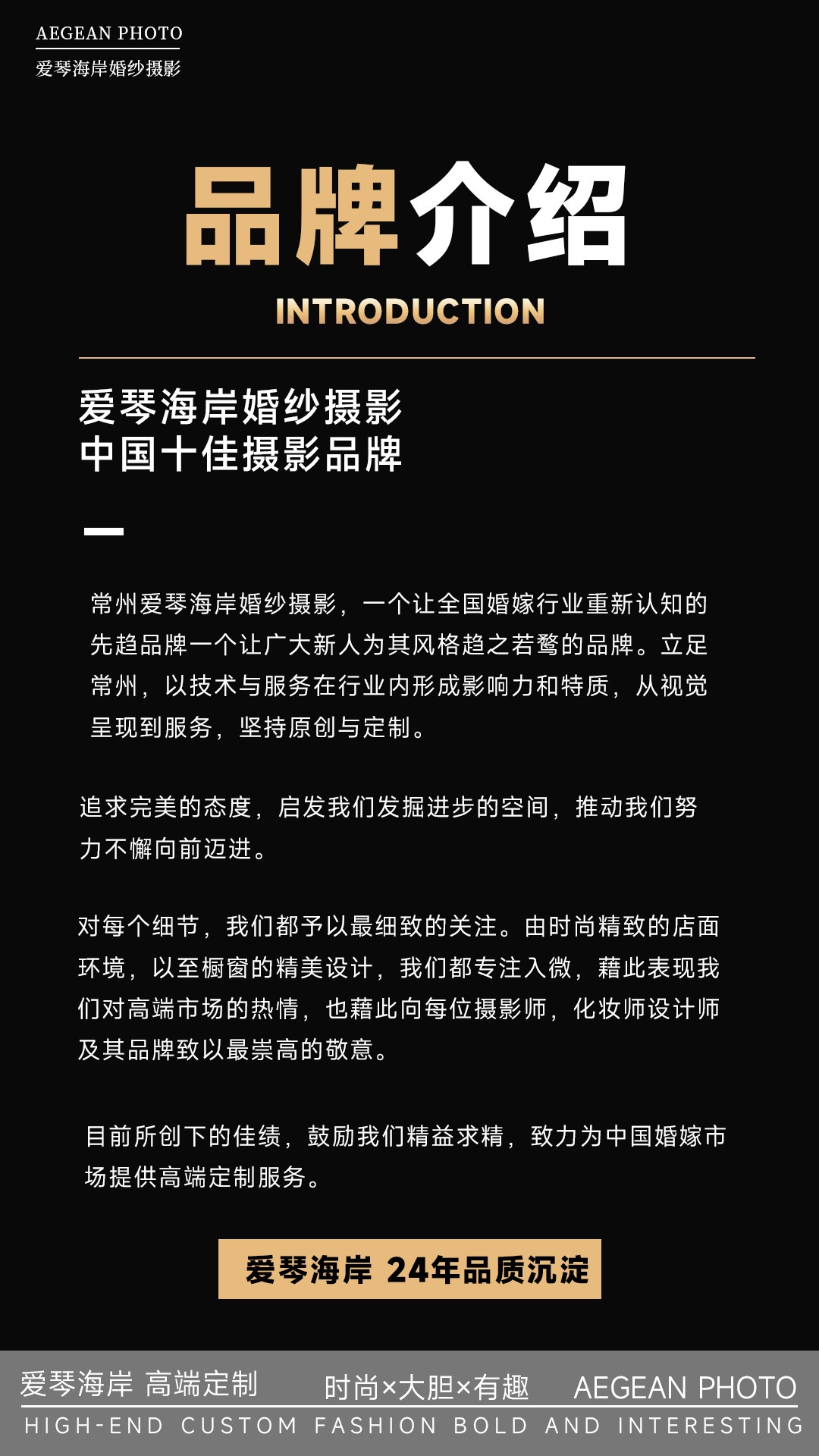 AEGEAN PHOTO
爱琴海岸婚纱摄影

品牌介绍
INTRODUCTION

爱琴海岸婚纱摄影
中国十佳摄影品牌

常州爱琴海岸婚纱摄影，一个让全国婚嫁行业重新认知的先趋品牌一个让广大新人为其风格趋之若鹜的品牌。立足常州，以技术与服务在行业内形成影响力和特质，从视觉呈现到服务，坚持原创与定制。

追求完美的态度，启发我们发掘进步的空间，推动我们努力不懈向前迈进。

对每个细节，我们都予以最细致的关注。由时尚精致的店面环境，以至橱窗的精美设计，我们都专注入微，藉此表现我们对高端市场的热情，也藉此向每位摄影师，化妆师设计师及其品牌致以最崇高的敬意。

目前所创下的佳绩，鼓励我们精益求精，致力为中国婚嫁市场提供高端定制服务。

爱琴海岸 24年品质沉淀

爱琴海岸 高端定制 时尚×大胆×有趣 AEGEAN PHOTO
HIGH-END CUSTOM FASHION BOLD AND INTERESTING